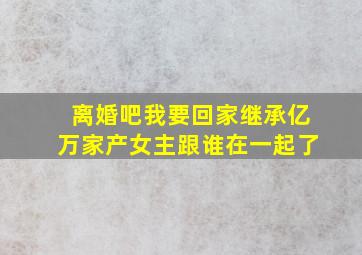 离婚吧我要回家继承亿万家产女主跟谁在一起了